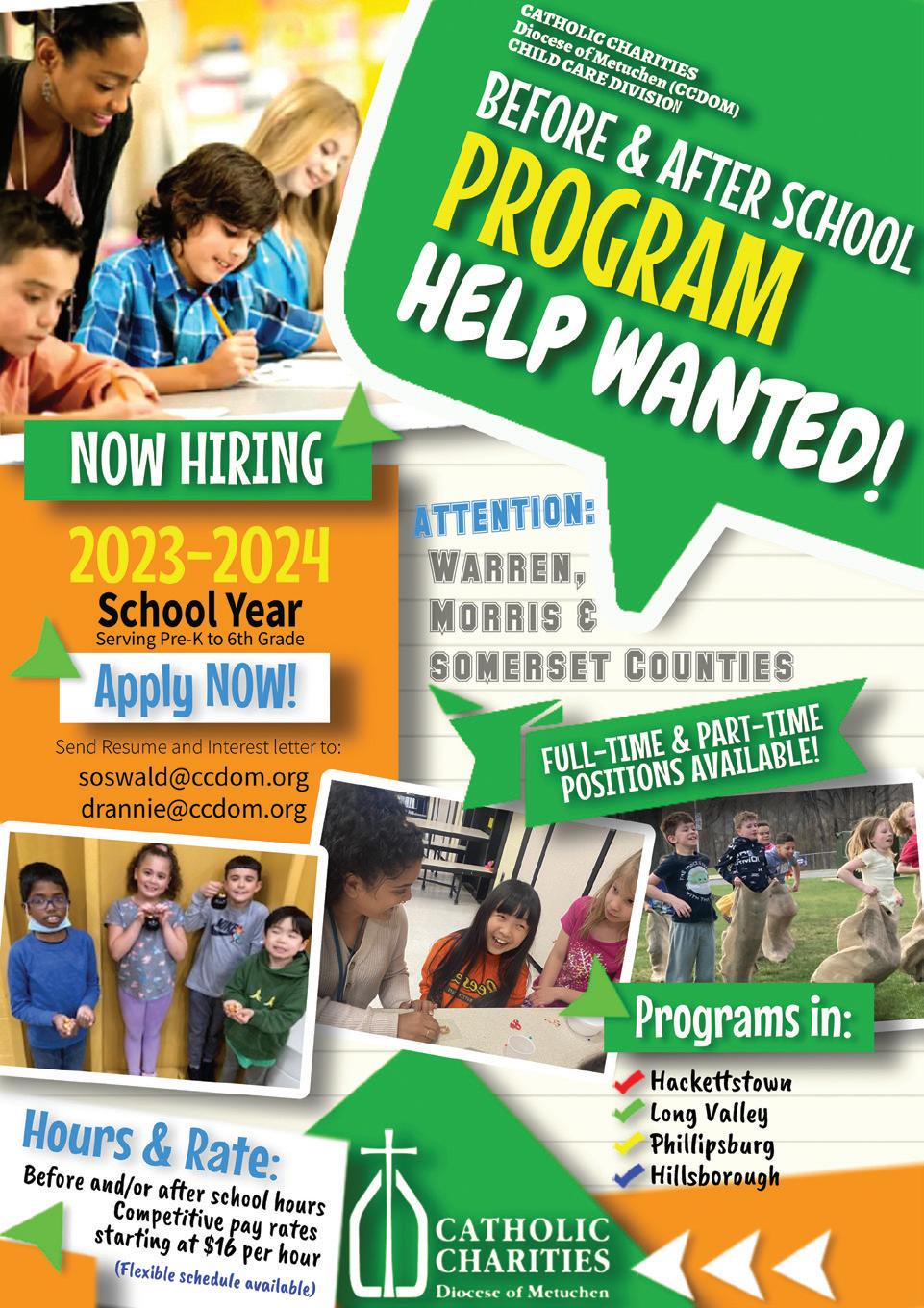 CATHOLIC CHARITIES
Diocese of Metuchen (CCDOM)
CHILD CARE DIVISION

BEFORE & AFTER SCHOOL
PROGRAM
HELP WANTED!

NOW HIRING

2023-2024
School Year
Serving Pre-K to 6th Grade

Apply NOW!

Send Resume and Interest letter to:
soswald@ccdom.org
drannie@ccdom.org

ATTENTION:
WARREN,
MORRIS &
SOMERSET COUNTIES

FULL-TIME & PART-TIME POSITIONS AVAILABLE!

Programs in:
Hackettstown
Long Valley
Phillipsburg
Hillsborough

Hours & Rate:
Before and/or after school hours
Competitive pay rates starting at $16 per hour
(Flexible schedule available)

CATHOLIC CHARITIES
Diocese of Metuchen